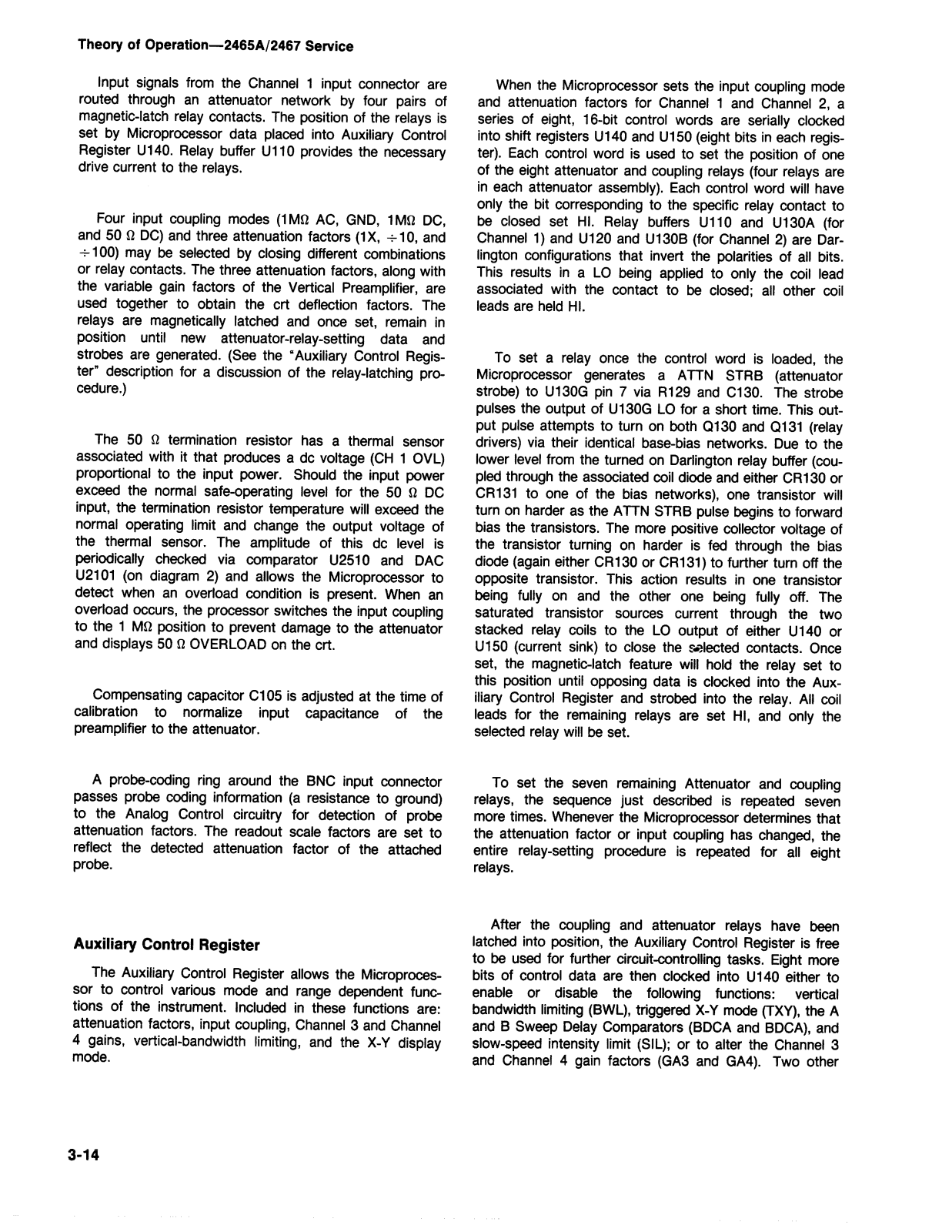 Theory of Operation—2465A/2467 Service

Input signals from the Channel 1 input connector are routed through an attenuator network by four pairs of magnetic-latch relay contacts. The position of the relays is set by Microprocessor data placed into Auxiliary Control Register U140. Relay buffer U110 provides the necessary drive current to the relays.

Four input coupling modes (1MΩ AC, GND, 1MΩ DC, and 50 Ω DC) and three attenuation factors (1X, ÷10, and ÷100) may be selected by closing different combinations or relay contacts. The three attenuation factors, along with the variable gain factors of the Vertical Preamplifier, are used together to obtain the crt deflection factors. The relays are magnetically latched and once set, remain in position until new attenuator-relay-setting data and strobes are generated. (See the "Auxiliary Control Register" description for a discussion of the relay-latching procedure.)

The 50 Ω termination resistor has a thermal sensor associated with it that produces a dc voltage (CH 1 OVL) proportional to the input power. Should the input power exceed the normal safe-operating level for the 50 Ω DC input, the termination resistor temperature will exceed the normal operating limit and change the output voltage of the thermal sensor. The amplitude of this dc level is periodically checked via comparator U2510 and DAC U2101 (on diagram 2) and allows the Microprocessor to detect when an overload condition is present. When an overload occurs, the processor switches the input coupling to the 1 MΩ position to prevent damage to the attenuator and displays 50 Ω OVERLOAD on the crt.

Compensating capacitor C105 is adjusted at the time of calibration to normalize input capacitance of the preamplifier to the attenuator.

A probe-coding ring around the BNC input connector passes probe coding information (a resistance to ground) to the Analog Control circuitry for detection of probe attenuation factors. The readout scale factors are set to reflect the detected attenuation factor of the attached probe.

Auxiliary Control Register

The Auxiliary Control Register allows the Microprocessor to control various mode and range dependent functions of the instrument. Included in these functions are: attenuation factors, input coupling, Channel 3 and Channel 4 gains, vertical-bandwidth limiting, and the X-Y display mode.

When the Microprocessor sets the input coupling mode and attenuation factors for Channel 1 and Channel 2, a series of eight, 16-bit control words are serially clocked into shift registers U140 and U150 (eight bits in each register). Each control word is used to set the position of one of the eight attenuator and coupling relays (four relays are in each attenuator assembly). Each control word will have only the bit corresponding to the specific relay contact to be closed set HI. Relay buffers U110 and U130A (for Channel 1) and U120 and U130B (for Channel 2) are Darlington configurations that invert the polarities of all bits. This results in a LO being applied to only the coil lead associated with the contact to be closed; all other coil leads are held HI.

To set a relay once the control word is loaded, the Microprocessor generates a ATTN STRB (attenuator strobe) to U130G pin 7 via R129 and C130. The strobe pulses the output of U130G LO for a short time. This output pulse attempts to turn on both Q130 and Q131 (relay drivers) via their identical base-bias networks. Due to the lower level from the turned on Darlington relay buffer (coupled through the associated coil diode and either CR130 or CR131 to one of the bias networks), one transistor will turn on harder as the ATTN STRB pulse begins to forward bias the transistors. The more positive collector voltage of the transistor turning on harder is fed through the bias diode (again either CR130 or CR131) to further turn off the opposite transistor. This action results in one transistor being fully on and the other one being fully off. The saturated transistor sources current through the two stacked relay coils to the LO output of either U140 or U150 (current sink) to close the selected contacts. Once set, the magnetic-latch feature will hold the relay set to this position until opposing data is clocked into the Auxiliary Control Register and strobed into the relay. All coil leads for the remaining relays are set HI, and only the selected relay will be set.

To set the seven remaining Attenuator and coupling relays, the sequence just described is repeated seven more times. Whenever the Microprocessor determines that the attenuation factor or input coupling has changed, the entire relay-setting procedure is repeated for all eight relays.

After the coupling and attenuator relays have been latched into position, the Auxiliary Control Register is free to be used for further circuit-controlling tasks. Eight more bits of control data are then clocked into U140 either to enable or disable the following functions: vertical bandwidth limiting (BWL), triggered X-Y mode (TXY), the A and B Sweep Delay Comparators (BDCA and BDCA), and slow-speed intensity limit (SIL); or to alter the Channel 3 and Channel 4 gain factors (GA3 and GA4). Two other

3-14